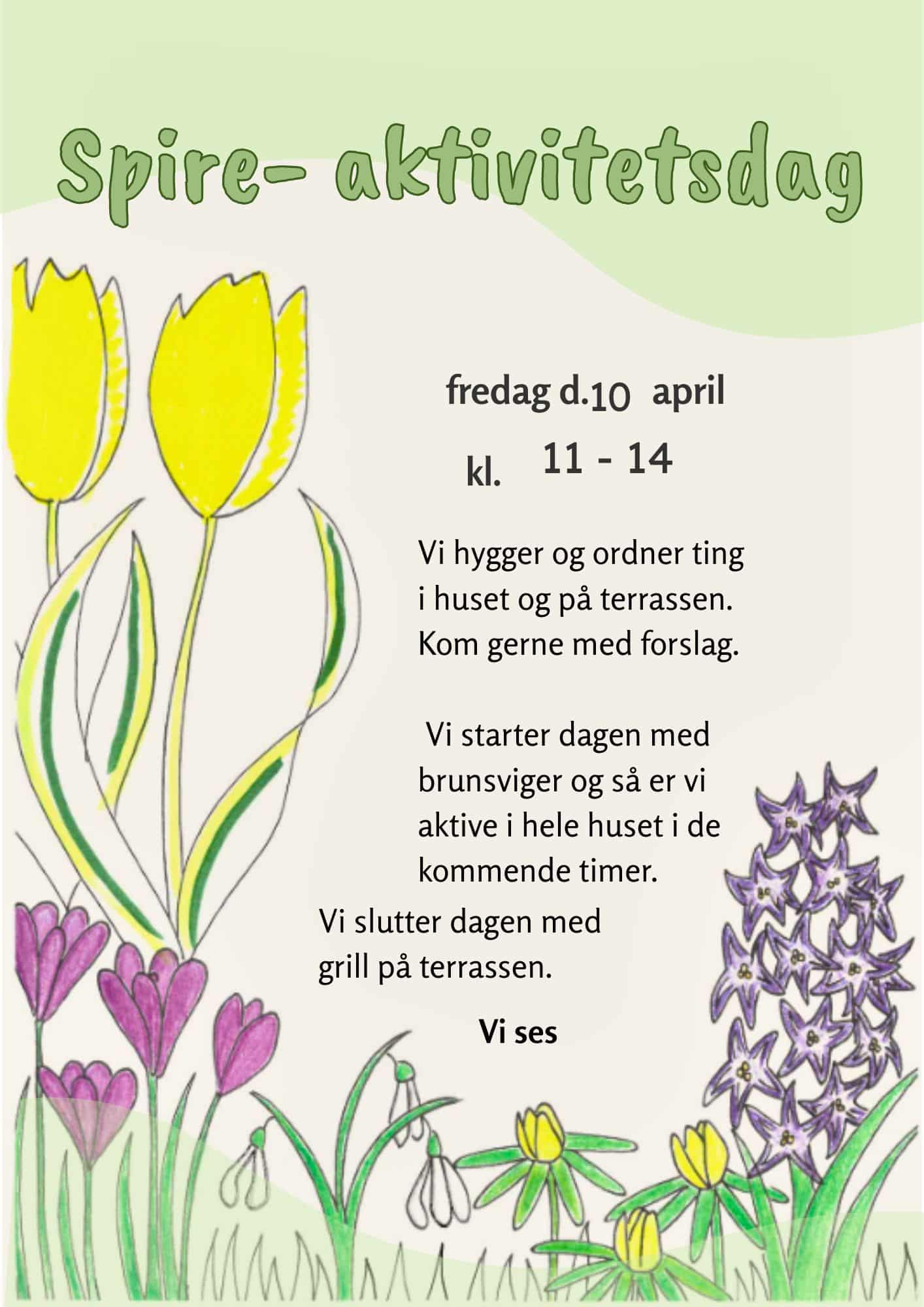 Spire- aktivitetsdag

fredag d.10 april

kl. 11 - 14

Vi hygger og ordner ting i huset og på terrassen. Kom gerne med forslag.

Vi starter dagen med brunsviger og så er vi aktive i hele huset i de kommende timer.

Vi slutter dagen med grill på terrassen.

Vi ses